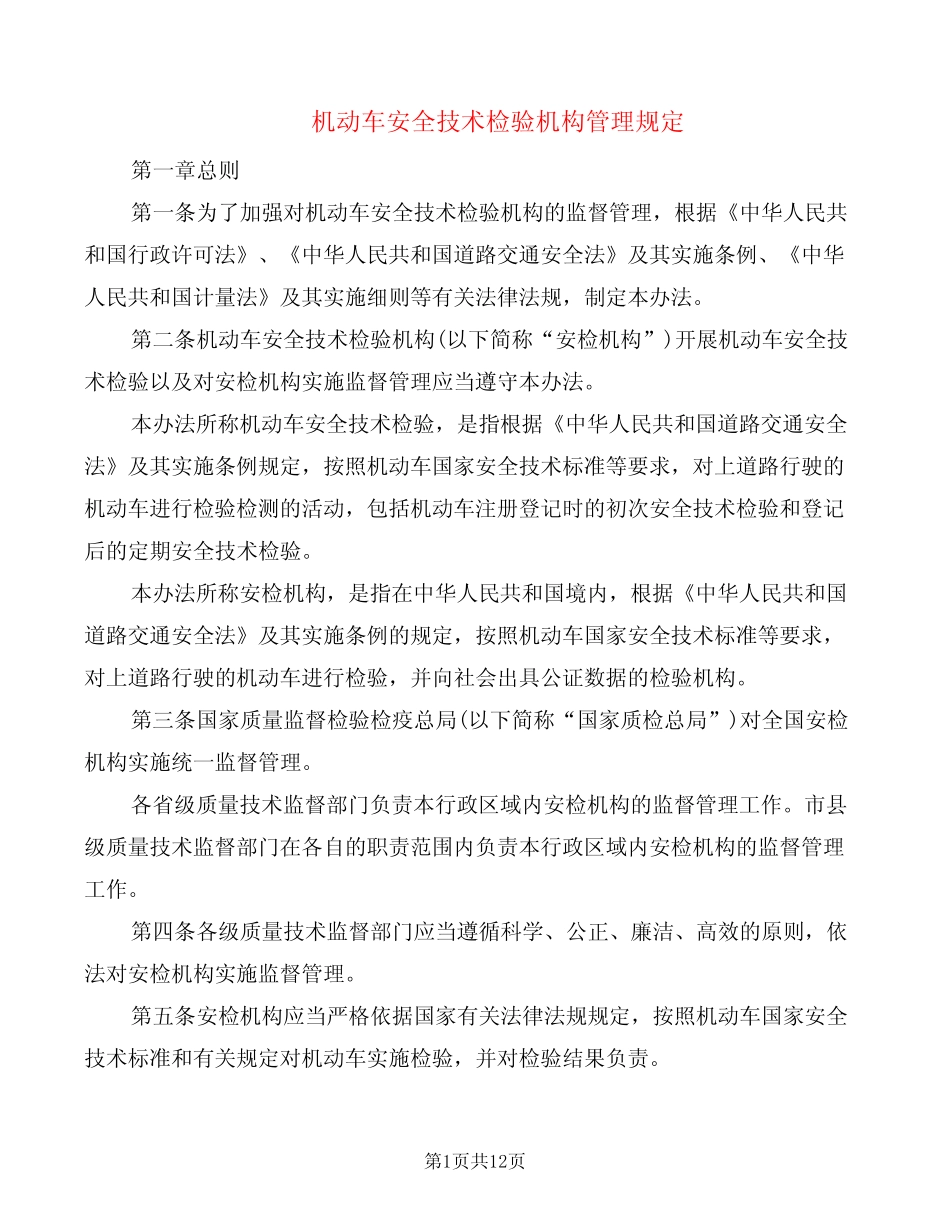 机动车安全技术检验机构管理规定

第一章总则

第一条为了加强对机动车安全技术检验机构的监督管理，根据《中华人民共和国行政许可法》、《中华人民共和国道路交通安全法》及其实施条例、《中华人民共和国计量法》及其实施细则等有关法律法规，制定本办法。

第二条机动车安全技术检验机构(以下简称“安检机构”)开展机动车安全技术检验以及对安检机构实施监督管理应当遵守本办法。

本办法所称机动车安全技术检验，是指根据《中华人民共和国道路交通安全法》及其实施条例规定，按照机动车国家安全技术标准等要求，对上道路行驶的机动车进行检验检测的活动，包括机动车注册登记时的初次安全技术检验和登记后的定期安全技术检验。

本办法所称安检机构，是指在中华人民共和国境内，根据《中华人民共和国道路交通安全法》及其实施条例的规定，按照机动车国家安全技术标准等要求，对上道路行驶的机动车进行检验，并向社会出具公证数据的检验机构。

第三条国家质量监督检验检疫总局(以下简称“国家质检总局”)对全国安检机构实施统一监督管理。

各省级质量技术监督部门负责本行政区域内安检机构的监督管理工作。市县级质量技术监督部门在各自的职责范围内负责本行政区域内安检机构的监督管理工作。

第四条各级质量技术监督部门应当遵循科学、公正、廉洁、高效的原则，依法对安检机构实施监督管理。

第五条安检机构应当严格依据国家有关法律法规规定，按照机动车国家安全技术标准和有关规定对机动车实施检验，并对检验结果负责。

第1页共12页